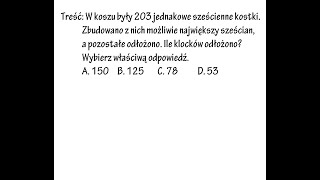 Treść: W koszu były 203 jednakowe sześcienne kostki. Zbudowano z nich możliwie największy sześcian, a pozostałe odłożono. Ile klocków odłożono? Wybierz właściwą odpowiedź.

A. 150 B. 125 C. 78 D. 53